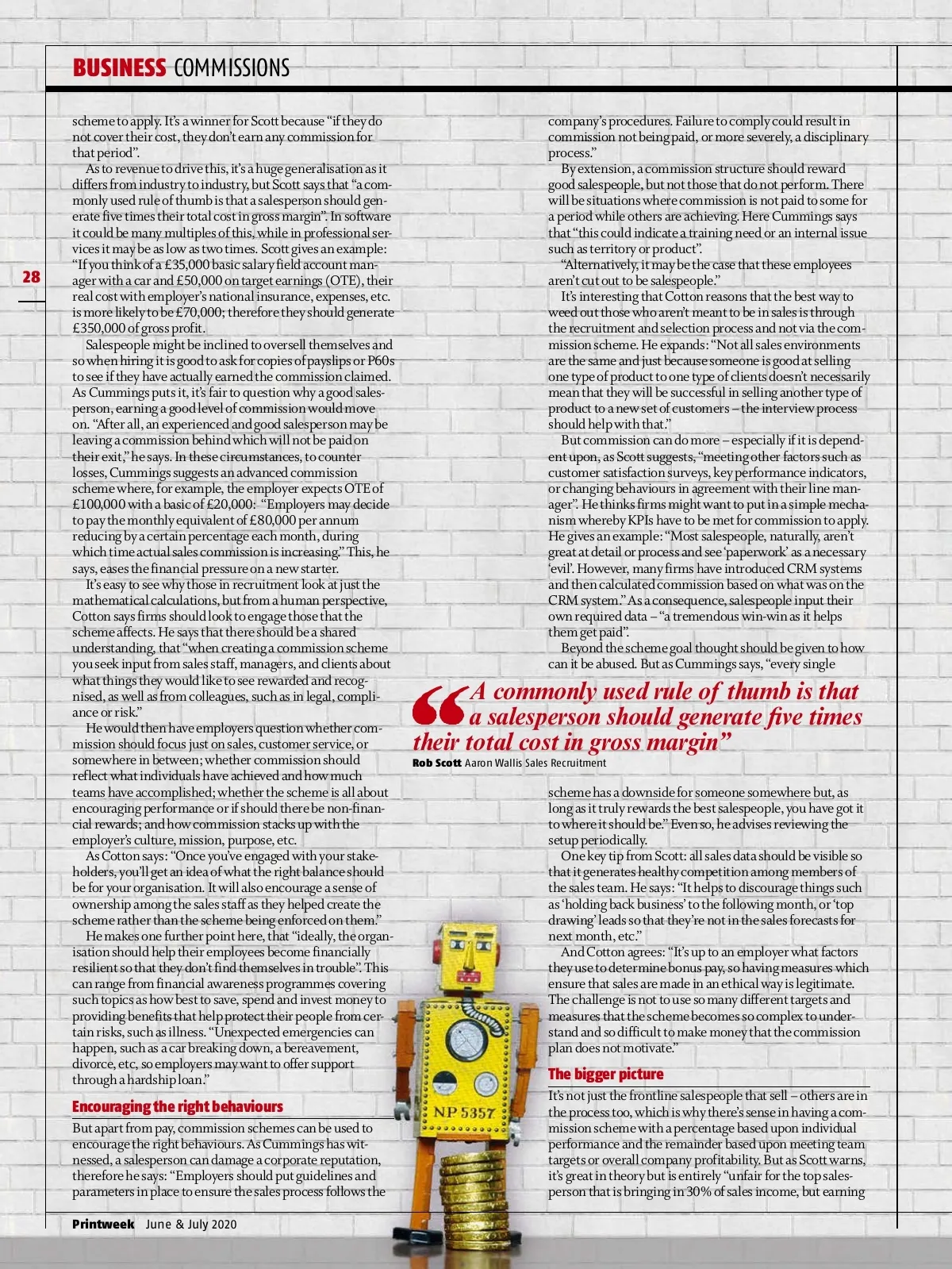 BUSINESS COMMISSIONS

28

scheme to apply. It's a winner for Scott because "if they do not cover their cost, they don't earn any commission for that period".

As to revenue to drive this, it's a huge generalisation as it differs from industry to industry, but Scott says that "a commonly used rule of thumb is that a salesperson should generate five times their total cost in gross margin". In software it could be many multiples of this, while in professional services it may be as low as two times. Scott gives an example: "If you think of a £35,000 basic salary field account manager with a car and £50,000 on target earnings (OTE), their real cost with employer's national insurance, expenses, etc. is more likely to be £70,000; therefore they should generate £350,000 of gross profit.

Salespeople might be inclined to oversell themselves and so when hiring it is good to ask for copies of payslips or P60s to see if they have actually earned the commission claimed. As Cummings puts it, it's fair to question why a good salesperson, earning a good level of commission would move on. "After all, an experienced and good salesperson may be leaving a commission behind which will not be paid on their exit," he says. In these circumstances, to counter losses, Cummings suggests an advanced commission scheme where, for example, the employer expects OTE of £100,000 with a basic of £20,000: "Employers may decide to pay the monthly equivalent of £80,000 per annum reducing by a certain percentage each month, during which time actual sales commission is increasing." This, he says, eases the financial pressure on a new starter.

It's easy to see why those in recruitment look at just the mathematical calculations, but from a human perspective, Cotton says firms should look to engage those that the scheme affects. He says that there should be a shared understanding, that "when creating a commission scheme you seek input from sales staff, managers, and clients about what things they would like to see rewarded and recognised, as well as from colleagues, such as in legal, compliance or risk."

He would then have employers question whether commission should focus just on sales, customer service, or somewhere in between; whether commission should reflect what individuals have achieved and how much teams have accomplished; whether the scheme is all about encouraging performance or if should there be non-financial rewards; and how commission stacks up with the employer's culture, mission, purpose, etc.

As Cotton says: "Once you've engaged with your stakeholders, you'll get an idea of what the right balance should be for your organisation. It will also encourage a sense of ownership among the sales staff as they helped create the scheme rather than the scheme being enforced on them."

He makes one further point here, that "ideally, the organisation should help their employees become financially resilient so that they don't find themselves in trouble". This can range from financial awareness programmes covering such topics as how best to save, spend and invest money to providing benefits that help protect their people from certain risks, such as illness. "Unexpected emergencies can happen, such as a car breaking down, a bereavement, divorce, etc, so employers may want to offer support through a hardship loan."

Encouraging the right behaviours

But apart from pay, commission schemes can be used to encourage the right behaviours. As Cummings has witnessed, a salesperson can damage a corporate reputation, therefore he says: "Employers should put guidelines and parameters in place to ensure the sales process follows the

company's procedures. Failure to comply could result in commission not being paid, or more severely, a disciplinary process."

By extension, a commission structure should reward good salespeople, but not those that do not perform. There will be situations where commission is not paid to some for a period while others are achieving. Here Cummings says that "this could indicate a training need or an internal issue such as territory or product".

"Alternatively, it may be the case that these employees aren't cut out to be salespeople."

It's interesting that Cotton reasons that the best way to weed out those who aren't meant to be in sales is through the recruitment and selection process and not via the commission scheme. He expands: "Not all sales environments are the same and just because someone is good at selling one type of product to one type of clients doesn't necessarily mean that they will be successful in selling another type of product to a new set of customers – the interview process should help with that."

But commission can do more – especially if it is dependent upon, as Scott suggests, "meeting other factors such as customer satisfaction surveys, key performance indicators, or changing behaviours in agreement with their line manager". He thinks firms might want to put in a simple mechanism whereby KPIs have to be met for commission to apply. He gives an example: "Most salespeople, naturally, aren't great at detail or process and see 'paperwork' as a necessary 'evil'. However, many firms have introduced CRM systems and then calculated commission based on what was on the CRM system." As a consequence, salespeople input their own required data – "a tremendous win-win as it helps them get paid".

Beyond the scheme goal thought should be given to how can it be abused. But as Cummings says, "every single

"A commonly used rule of thumb is that a salesperson should generate five times their total cost in gross margin"
Rob Scott Aaron Wallis Sales Recruitment

scheme has a downside for someone somewhere but, as long as it truly rewards the best salespeople, you have got it to where it should be." Even so, he advises reviewing the setup periodically.

One key tip from Scott: all sales data should be visible so that it generates healthy competition among members of the sales team. He says: "It helps to discourage things such as 'holding back business' to the following month, or 'top drawing' leads so that they're not in the sales forecasts for next month, etc."

And Cotton agrees: "It's up to an employer what factors they use to determine bonus pay, so having measures which ensure that sales are made in an ethical way is legitimate. The challenge is not to use so many different targets and measures that the scheme becomes so complex to understand and so difficult to make money that the commission plan does not motivate."

The bigger picture

It's not just the frontline salespeople that sell – others are in the process too, which is why there's sense in having a commission scheme with a percentage based upon individual performance and the remainder based upon meeting team targets or overall company profitability. But as Scott warns, it's great in theory but is entirely "unfair for the top salesperson that is bringing in 30% of sales income, but earning

NP 5357

Printweek June & July 2020